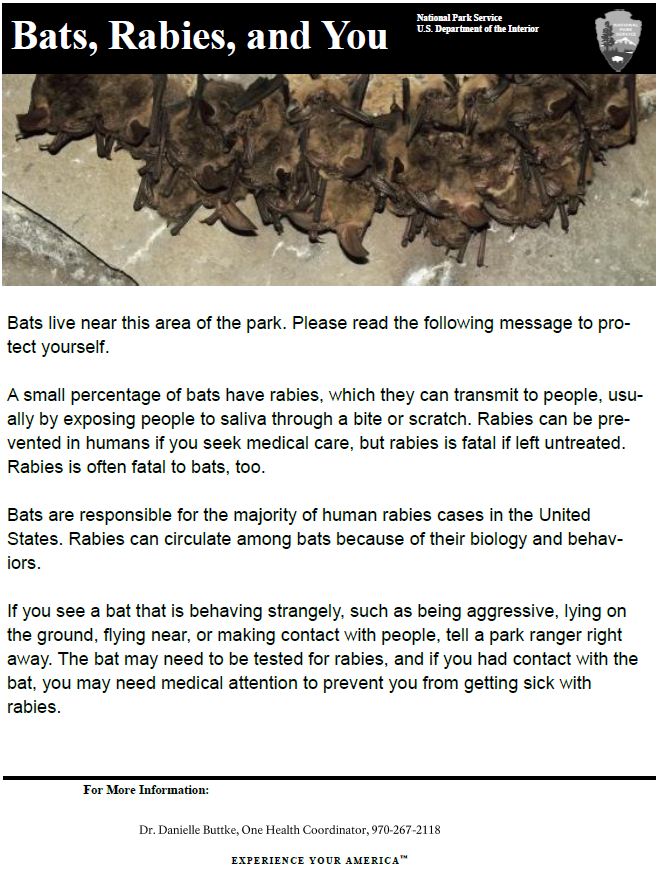 Bats, Rabies, and You

National Park Service
U.S. Department of the Interior

Bats live near this area of the park. Please read the following message to protect yourself.

A small percentage of bats have rabies, which they can transmit to people, usually by exposing people to saliva through a bite or scratch. Rabies can be prevented in humans if you seek medical care, but rabies is fatal if left untreated. Rabies is often fatal to bats, too.

Bats are responsible for the majority of human rabies cases in the United States. Rabies can circulate among bats because of their biology and behaviors.

If you see a bat that is behaving strangely, such as being aggressive, lying on the ground, flying near, or making contact with people, tell a park ranger right away. The bat may need to be tested for rabies, and if you had contact with the bat, you may need medical attention to prevent you from getting sick with rabies.

For More Information:

Dr. Danielle Buttke, One Health Coordinator, 970-267-2118

EXPERIENCE YOUR AMERICA™